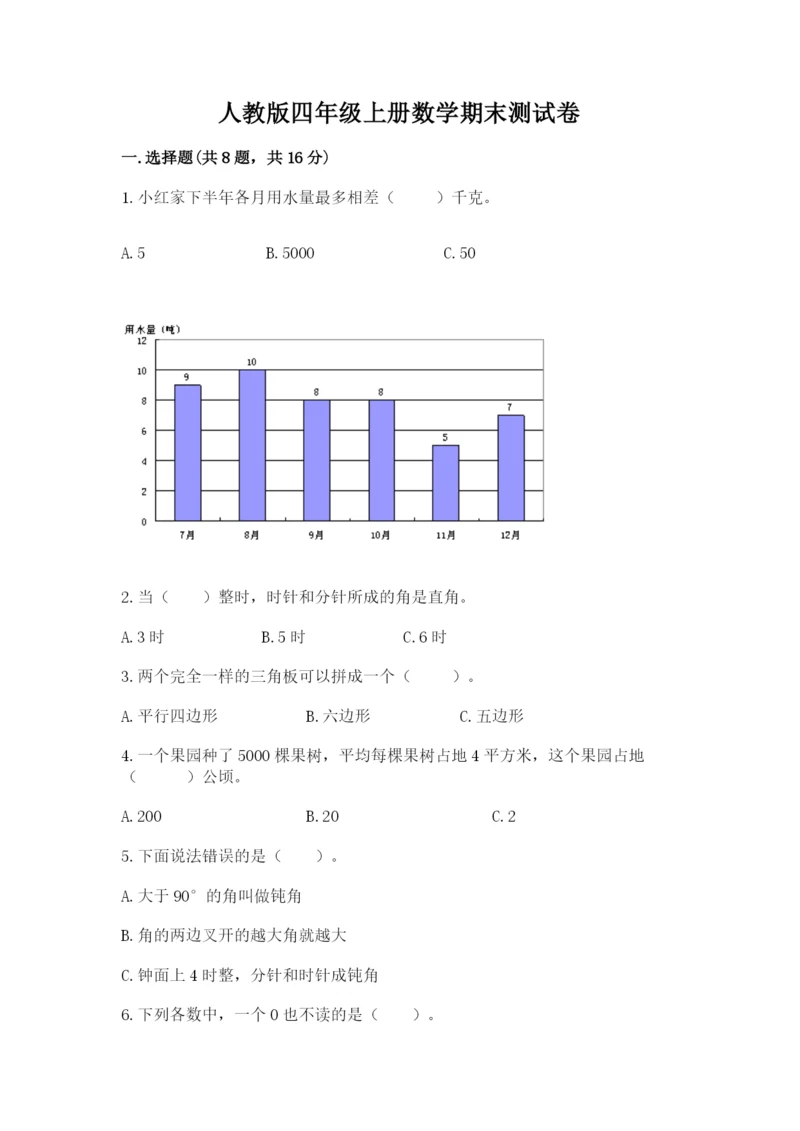 人教版四年级上册数学期末测试卷

一.选择题(共8题，共16分)

1.小红家下半年各月用水量最多相差（　　）千克。

A.5　　B.5000　　C.50

用水量（吨）
12
10
8
6
4
2
0
9
10
8
8
5
7
7月
8月
9月
10月
11月
12月

2.当（　　）整时，时针和分针所成的角是直角。

A.3时　　B.5时　　C.6时

3.两个完全一样的三角板可以拼成一个（　　）。

A.平行四边形　　B.六边形　　C.五边形

4.一个果园种了5000棵果树，平均每棵果树占地4平方米，这个果园占地（　　）公顷。

A.200　　B.20　　C.2

5.下面说法错误的是（　　）。

A.大于90°的角叫做钝角

B.角的两边叉开的越大角就越大

C.钟面上4时整，分针和时针成钝角

6.下列各数中，一个0也不读的是（　　）。